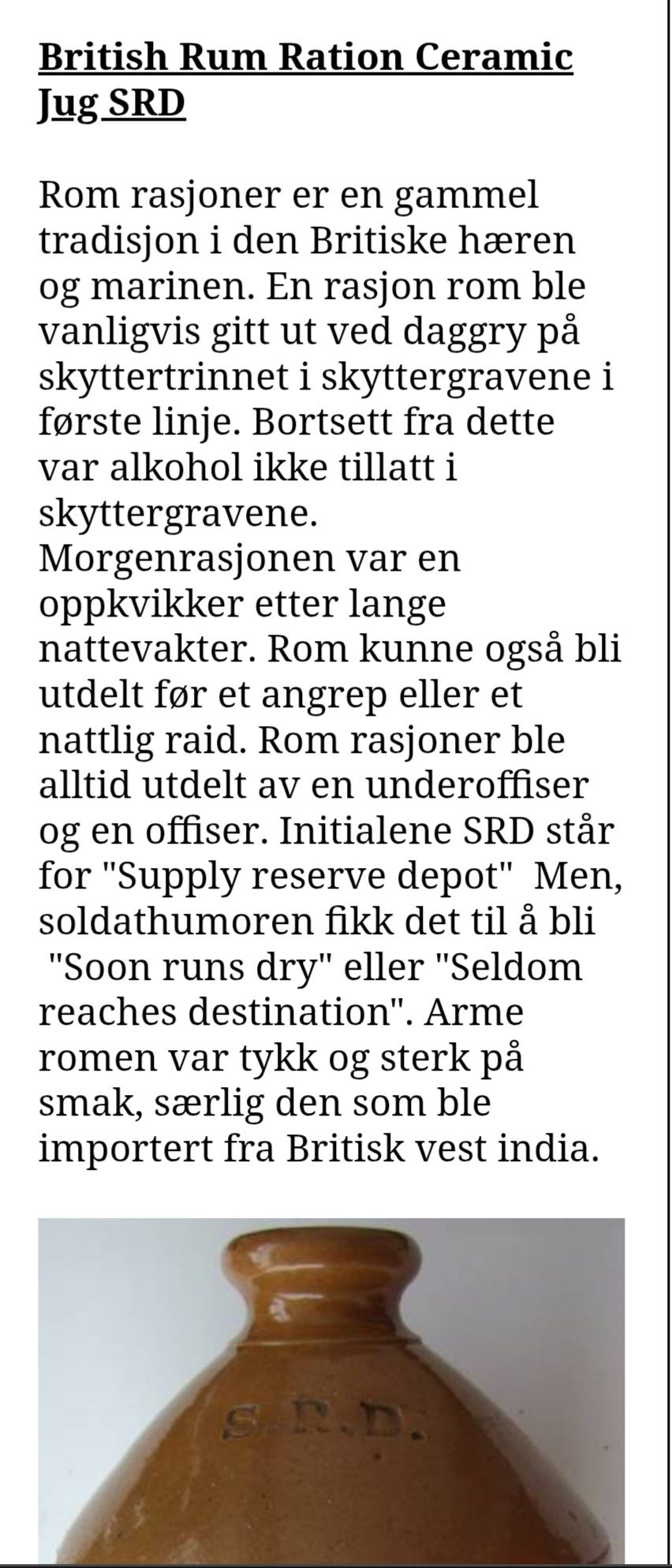 British Rum Ration Ceramic Jug SRD

Rom rasjoner er en gammel tradisjon i den Britiske hæren og marinen. En rasjon rom ble vanligvis gitt ut ved daggry på skyttertrinnet i skyttergravene i første linje. Bortsett fra dette var alkohol ikke tillatt i skyttergravene. Morgenrasjonen var en oppkvikker etter lange nattevakter. Rom kunne også bli utdelt før et angrep eller et nattlig raid. Rom rasjoner ble alltid utdelt av en underoffiser og en offiser. Initialene SRD står for "Supply reserve depot" Men, soldathumoren fikk det til å bli "Soon runs dry" eller "Seldom reaches destination". Arme romen var tykk og sterk på smak, særlig den som ble importert fra Britisk vest india.

S.R.D.